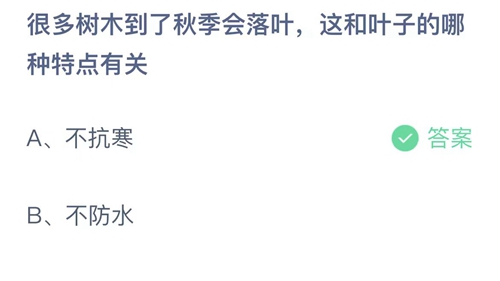 很多树木到了秋季会落叶，这和叶子的哪种特点有关

A、不抗寒

答案

B、不防水